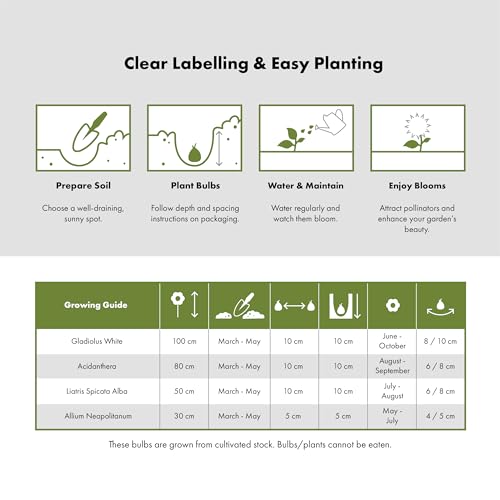 Clear Labelling & Easy Planting

Prepare Soil

Choose a well-draining, sunny spot.

Plant Bulbs

Follow depth and spacing instructions on packaging.

Water & Maintain

Water regularly and watch them bloom.

Enjoy Blooms

Attract pollinators and enhance your garden's beauty.

| Growing Guide | | | | | | |
|---|---|---|---|---|---|---|
| Gladiolus White | 100 cm | March - May | 10 cm | 10 cm | June - October | 8 / 10 cm |
| Acidanthera | 80 cm | March - May | 10 cm | 10 cm | August - September | 6 / 8 cm |
| Liatris Spicata Alba | 50 cm | March - May | 10 cm | 10 cm | July - August | 6 / 8 cm |
| Allium Neapolitanum | 30 cm | March - May | 5 cm | 5 cm | May - July | 4 / 5 cm |

These bulbs are grown from cultivated stock. Bulbs/plants cannot be eaten.